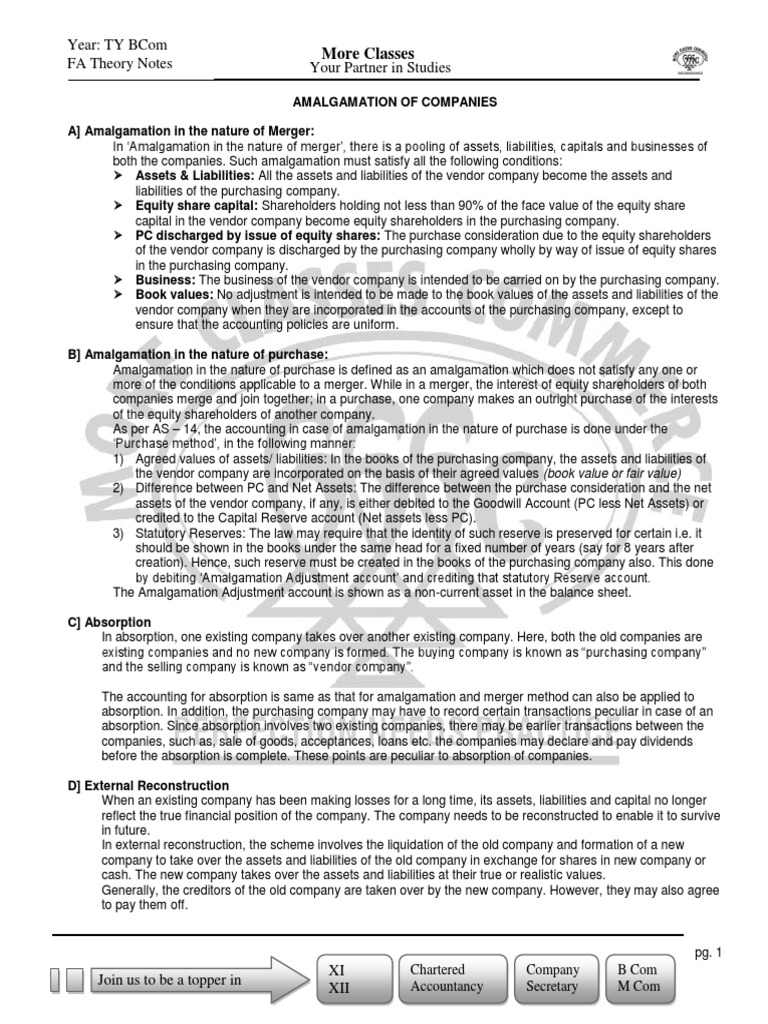 Year: TY BCom
FA Theory Notes

More Classes
Your Partner in Studies

AMALGAMATION OF COMPANIES

A] Amalgamation in the nature of Merger:

In 'Amalgamation in the nature of merger', there is a pooling of assets, liabilities, capitals and businesses of both the companies. Such amalgamation must satisfy all the following conditions:

➤ Assets & Liabilities: All the assets and liabilities of the vendor company become the assets and liabilities of the purchasing company.
➤ Equity share capital: Shareholders holding not less than 90% of the face value of the equity share capital in the vendor company become equity shareholders in the purchasing company.
➤ PC discharged by issue of equity shares: The purchase consideration due to the equity shareholders of the vendor company is discharged by the purchasing company wholly by way of issue of equity shares in the purchasing company.
➤ Business: The business of the vendor company is intended to be carried on by the purchasing company.
➤ Book values: No adjustment is intended to be made to the book values of the assets and liabilities of the vendor company when they are incorporated in the accounts of the purchasing company, except to ensure that the accounting policies are uniform.

B] Amalgamation in the nature of purchase:

Amalgamation in the nature of purchase is defined as an amalgamation which does not satisfy any one or more of the conditions applicable to a merger. While in a merger, the interest of equity shareholders of both companies merge and join together; in a purchase, one company makes an outright purchase of the interests of the equity shareholders of another company.

As per AS – 14, the accounting in case of amalgamation in the nature of purchase is done under the 'Purchase method', in the following manner:

1) Agreed values of assets/ liabilities: In the books of the purchasing company, the assets and liabilities of the vendor company are incorporated on the basis of their agreed values (book value or fair value)
2) Difference between PC and Net Assets: The difference between the purchase consideration and the net assets of the vendor company, if any, is either debited to the Goodwill Account (PC less Net Assets) or credited to the Capital Reserve account (Net assets less PC).
3) Statutory Reserves: The law may require that the identity of such reserve is preserved for certain i.e. it should be shown in the books under the same head for a fixed number of years (say for 8 years after creation). Hence, such reserve must be created in the books of the purchasing company also. This done by debiting 'Amalgamation Adjustment account' and crediting that statutory Reserve account.

The Amalgamation Adjustment account is shown as a non-current asset in the balance sheet.

C] Absorption

In absorption, one existing company takes over another existing company. Here, both the old companies are existing companies and no new company is formed. The buying company is known as "purchasing company" and the selling company is known as "vendor company".

The accounting for absorption is same as that for amalgamation and merger method can also be applied to absorption. In addition, the purchasing company may have to record certain transactions peculiar in case of an absorption. Since absorption involves two existing companies, there may be earlier transactions between the companies, such as, sale of goods, acceptances, loans etc. the companies may declare and pay dividends before the absorption is complete. These points are peculiar to absorption of companies.

D] External Reconstruction

When an existing company has been making losses for a long time, its assets, liabilities and capital no longer reflect the true financial position of the company. The company needs to be reconstructed to enable it to survive in future.

In external reconstruction, the scheme involves the liquidation of the old company and formation of a new company to take over the assets and liabilities of the old company in exchange for shares in new company or cash. The new company takes over the assets and liabilities at their true or realistic values.

Generally, the creditors of the old company are taken over by the new company. However, they may also agree to pay them off.

pg. 1

Join us to be a topper in

XI
XII

Chartered
Accountancy

Company
Secretary

B Com
M Com

MORE CLASSES COMMERCE